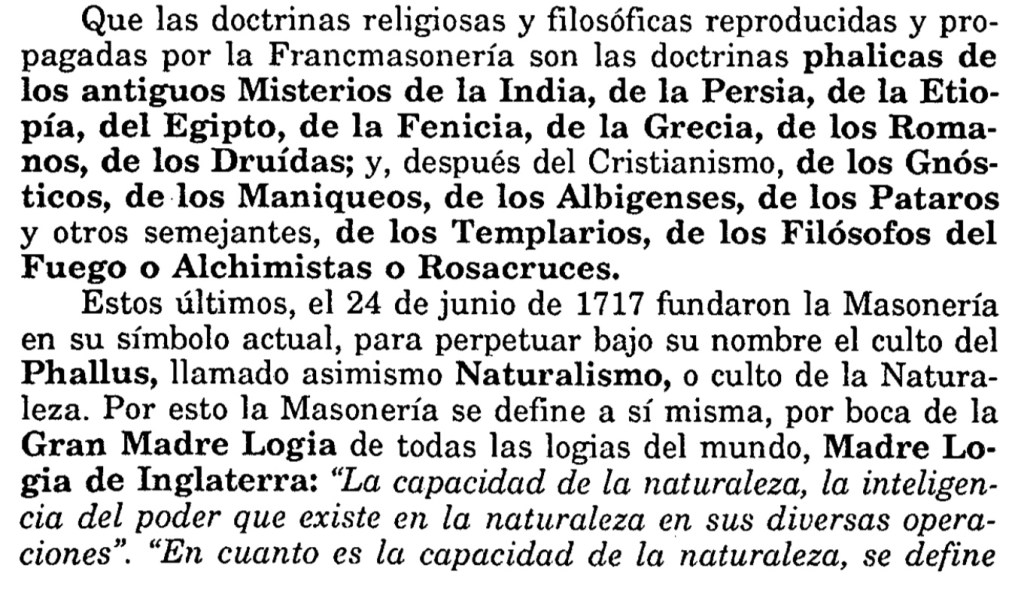 Que las doctrinas religiosas y filosóficas reproducidas y propagadas por la Francmasonería son las doctrinas phalicas de los antiguos Misterios de la India, de la Persia, de la Etiopía, del Egipto, de la Fenicia, de la Grecia, de los Romanos, de los Druídas; y, después del Cristianismo, de los Gnósticos, de los Maniqueos, de los Albigenses, de los Pataros y otros semejantes, de los Templarios, de los Filósofos del Fuego o Alchimistas o Rosacruces.

Estos últimos, el 24 de junio de 1717 fundaron la Masonería en su símbolo actual, para perpetuar bajo su nombre el culto del Phallus, llamado asimismo Naturalismo, o culto de la Naturaleza. Por esto la Masonería se define a sí misma, por boca de la Gran Madre Logia de todas las logias del mundo, Madre Logia de Inglaterra: "La capacidad de la naturaleza, la inteligencia del poder que existe en la naturaleza en sus diversas operaciones". "En cuanto es la capacidad de la naturaleza, se define